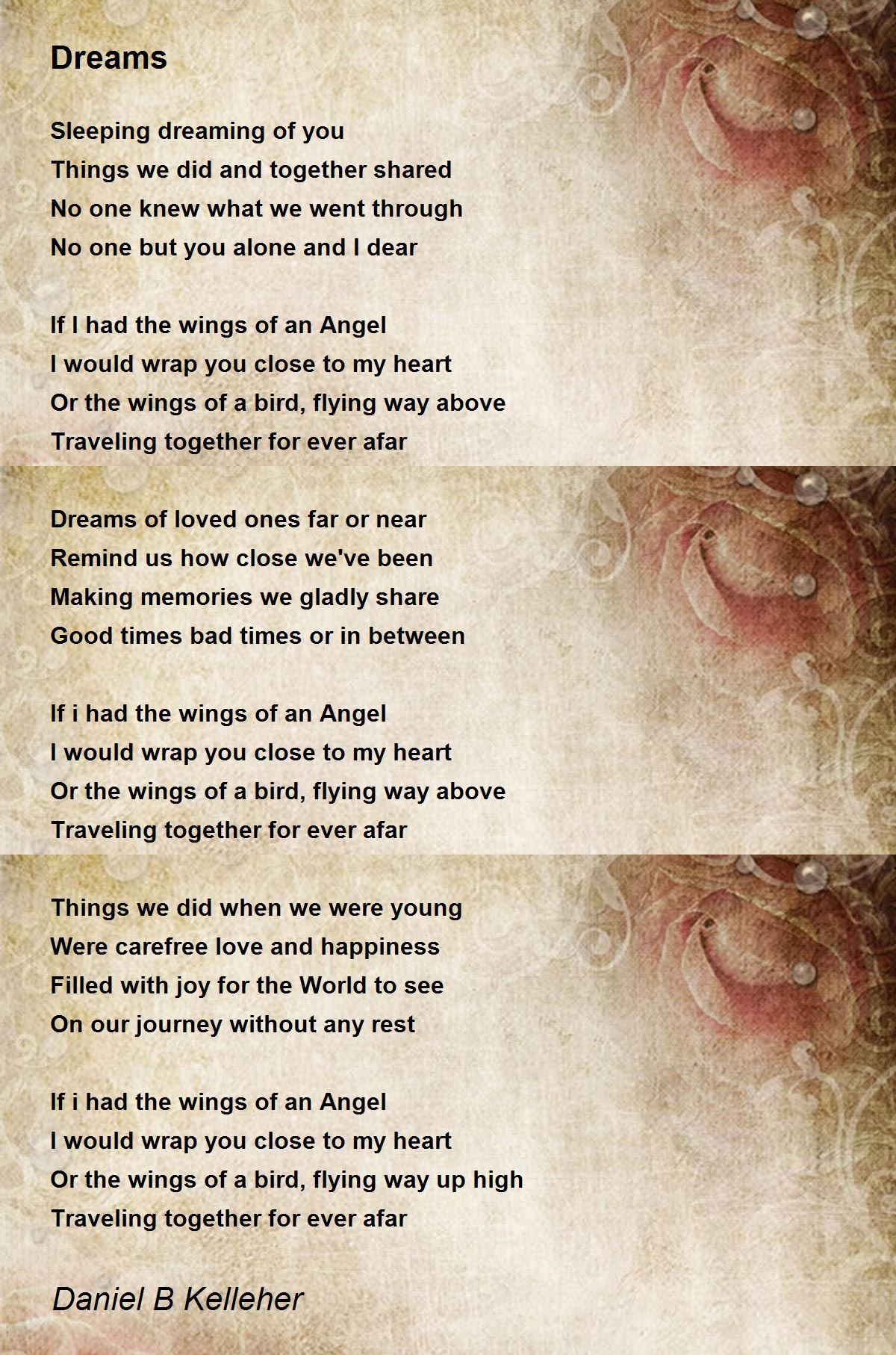 Dreams

Sleeping dreaming of you
Things we did and together shared
No one knew what we went through
No one but you alone and I dear

If I had the wings of an Angel
I would wrap you close to my heart
Or the wings of a bird, flying way above
Traveling together for ever afar

Dreams of loved ones far or near
Remind us how close we've been
Making memories we gladly share
Good times bad times or in between

If i had the wings of an Angel
I would wrap you close to my heart
Or the wings of a bird, flying way above
Traveling together for ever afar

Things we did when we were young
Were carefree love and happiness
Filled with joy for the World to see
On our journey without any rest

If i had the wings of an Angel
I would wrap you close to my heart
Or the wings of a bird, flying way up high
Traveling together for ever afar

Daniel B Kelleher